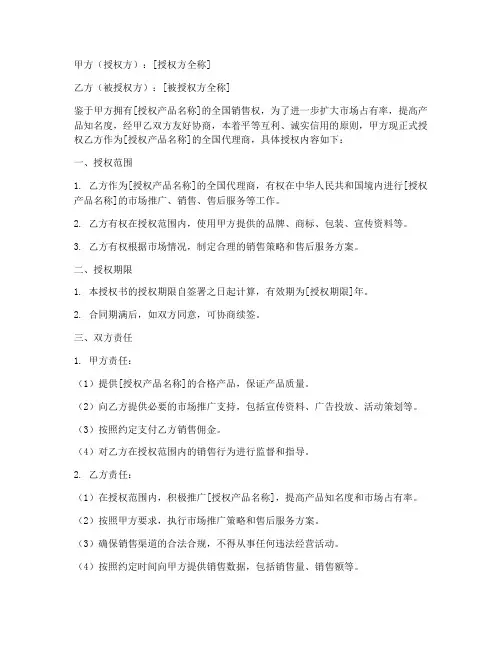 甲方（授权方）：[授权方全称]

乙方（被授权方）：[被授权方全称]

鉴于甲方拥有[授权产品名称]的全国销售权，为了进一步扩大市场占有率，提高产品知名度，经甲乙双方友好协商，本着平等互利、诚实信用的原则，甲方现正式授权乙方作为[授权产品名称]的全国代理商，具体授权内容如下：

一、授权范围

1. 乙方作为[授权产品名称]的全国代理商，有权在中华人民共和国境内进行[授权产品名称]的市场推广、销售、售后服务等工作。

2. 乙方有权在授权范围内，使用甲方提供的品牌、商标、包装、宣传资料等。

3. 乙方有权根据市场情况，制定合理的销售策略和售后服务方案。

二、授权期限

1. 本授权书的授权期限自签署之日起计算，有效期为[授权期限]年。

2. 合同期满后，如双方同意，可协商续签。

三、双方责任

1. 甲方责任：

（1）提供[授权产品名称]的合格产品，保证产品质量。

（2）向乙方提供必要的市场推广支持，包括宣传资料、广告投放、活动策划等。

（3）按照约定支付乙方销售佣金。

（4）对乙方在授权范围内的销售行为进行监督和指导。

2. 乙方责任：

（1）在授权范围内，积极推广[授权产品名称]，提高产品知名度和市场占有率。

（2）按照甲方要求，执行市场推广策略和售后服务方案。

（3）确保销售渠道的合法合规，不得从事任何违法经营活动。

（4）按照约定时间向甲方提供销售数据，包括销售量、销售额等。